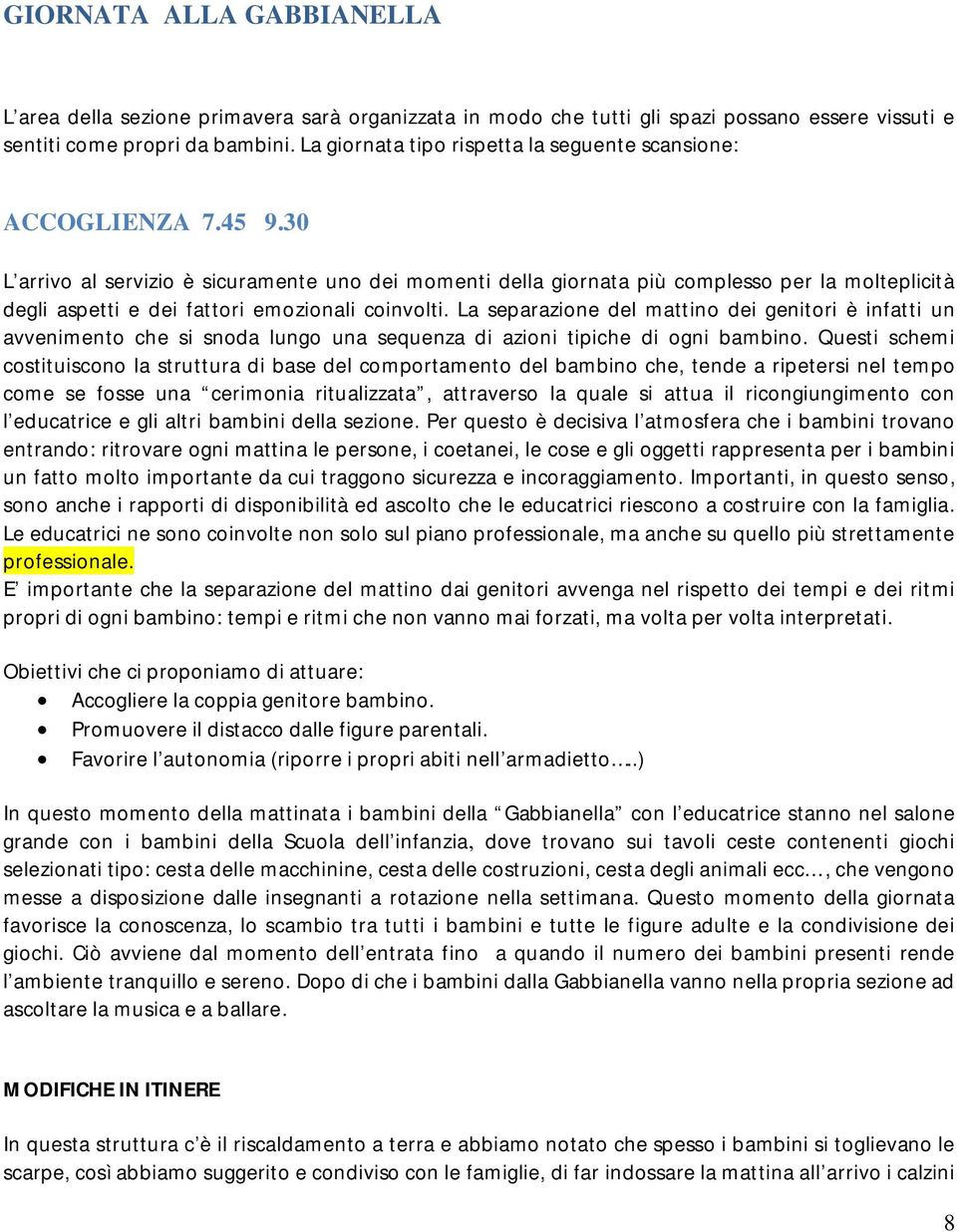 GIORNATA ALLA GABBIANELLA

L'area della sezione primavera sarà organizzata in modo che tutti gli spazi possano essere vissuti e sentiti come propri da bambini. La giornata tipo rispetta la seguente scansione:

ACCOGLIENZA 7.45 9.30

L'arrivo al servizio è sicuramente uno dei momenti della giornata più complesso per la molteplicità degli aspetti e dei fattori emozionali coinvolti. La separazione del mattino dei genitori è infatti un avvenimento che si snoda lungo una sequenza di azioni tipiche di ogni bambino. Questi schemi costituiscono la struttura di base del comportamento del bambino che, tende a ripetersi nel tempo come se fosse una "cerimonia ritualizzata", attraverso la quale si attua il ricongiungimento con l'educatrice e gli altri bambini della sezione. Per questo è decisiva l'atmosfera che i bambini trovano entrando: ritrovare ogni mattina le persone, i coetanei, le cose e gli oggetti rappresenta per i bambini un fatto molto importante da cui traggono sicurezza e incoraggiamento. Importanti, in questo senso, sono anche i rapporti di disponibilità ed ascolto che le educatrici riescono a costruire con la famiglia. Le educatrici ne sono coinvolte non solo sul piano professionale, ma anche su quello più strettamente professionale.
E' importante che la separazione del mattino dai genitori avvenga nel rispetto dei tempi e dei ritmi propri di ogni bambino: tempi e ritmi che non vanno mai forzati, ma volta per volta interpretati.

Obiettivi che ci proponiamo di attuare:
• Accogliere la coppia genitore bambino.
• Promuovere il distacco dalle figure parentali.
• Favorire l'autonomia (riporre i propri abiti nell'armadietto…..)

In questo momento della mattinata i bambini della "Gabbianella" con l'educatrice stanno nel salone grande con i bambini della Scuola dell'infanzia, dove trovano sui tavoli ceste contenenti giochi selezionati tipo: cesta delle macchinine, cesta delle costruzioni, cesta degli animali ecc…, che vengono messe a disposizione dalle insegnanti a rotazione nella settimana. Questo momento della giornata favorisce la conoscenza, lo scambio tra tutti i bambini e tutte le figure adulte e la condivisione dei giochi. Ciò avviene dal momento dell'entrata fino a quando il numero dei bambini presenti rende l'ambiente tranquillo e sereno. Dopo di che i bambini dalla Gabbianella vanno nella propria sezione ad ascoltare la musica e a ballare.

MODIFICHE IN ITINERE

In questa struttura c'è il riscaldamento a terra e abbiamo notato che spesso i bambini si toglievano le scarpe, così abbiamo suggerito e condiviso con le famiglie, di far indossare la mattina all'arrivo i calzini

8